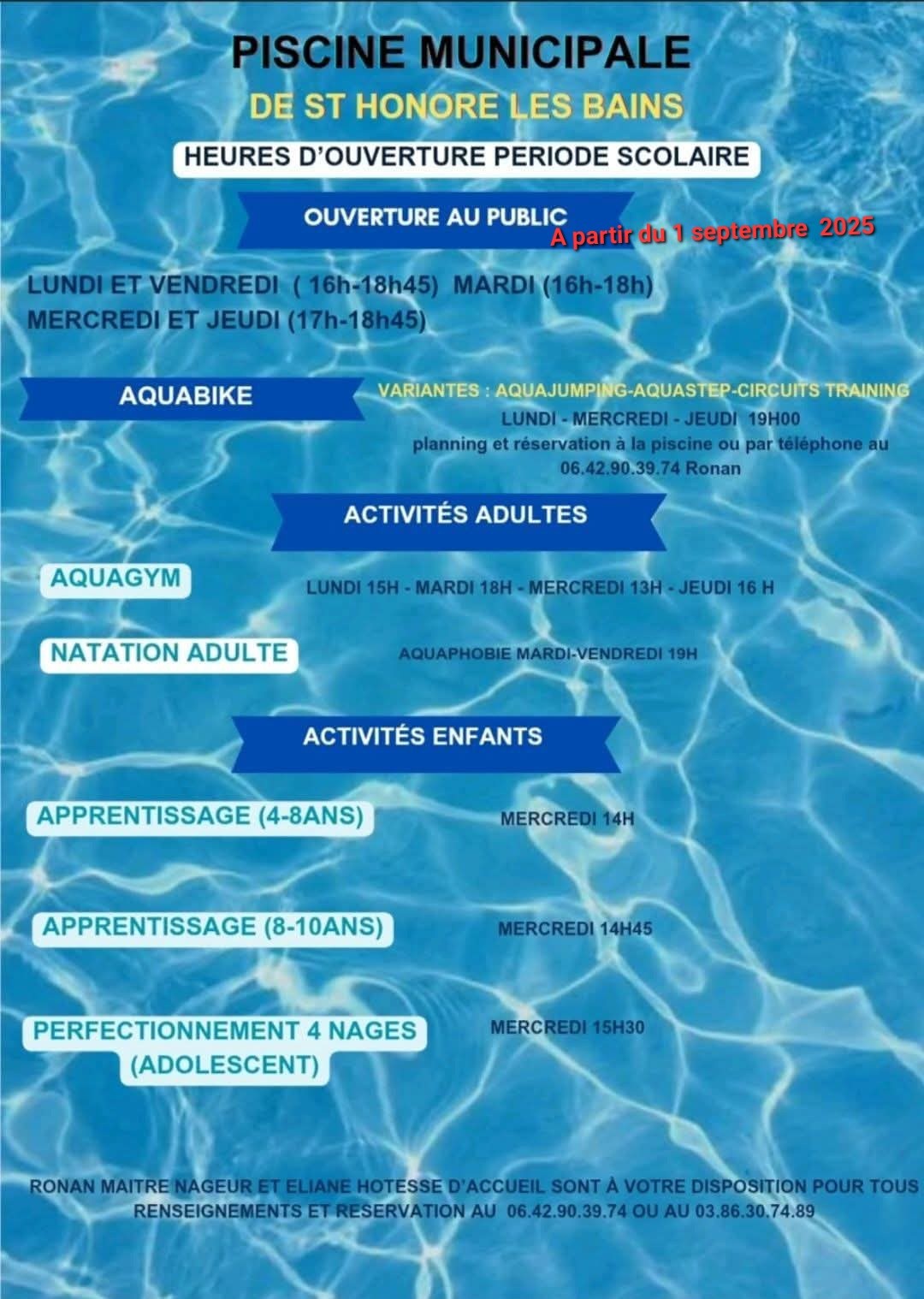 PISCINE MUNICIPALE

DE ST HONORE LES BAINS

HEURES D'OUVERTURE PERIODE SCOLAIRE

OUVERTURE AU PUBLIC

A partir du 1 septembre 2025

LUNDI ET VENDREDI ( 16h-18h45) MARDI (16h-18h)
MERCREDI ET JEUDI (17h-18h45)

AQUABIKE

VARIANTES : AQUAJUMPING-AQUASTEP-CIRCUITS TRAINING

LUNDI - MERCREDI - JEUDI 19H00
planning et réservation à la piscine ou par téléphone au
06.42.90.39.74 Ronan

ACTIVITÉS ADULTES

AQUAGYM

LUNDI 15H - MARDI 18H - MERCREDI 13H - JEUDI 16 H

NATATION ADULTE

AQUAPHOBIE MARDI-VENDREDI 19H

ACTIVITÉS ENFANTS

APPRENTISSAGE (4-8ANS)

MERCREDI 14H

APPRENTISSAGE (8-10ANS)

MERCREDI 14H45

PERFECTIONNEMENT 4 NAGES
(ADOLESCENT)

MERCREDI 15H30

RONAN MAITRE NAGEUR ET ELIANE HOTESSE D'ACCUEIL SONT À VOTRE DISPOSITION POUR TOUS RENSEIGNEMENTS ET RESERVATION AU 06.42.90.39.74 OU AU 03.86.30.74.89